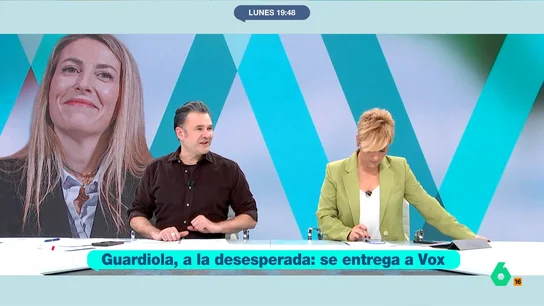 LUNES 19:48

Guardiola, a la desesperada: se entrega a Vox

6

16